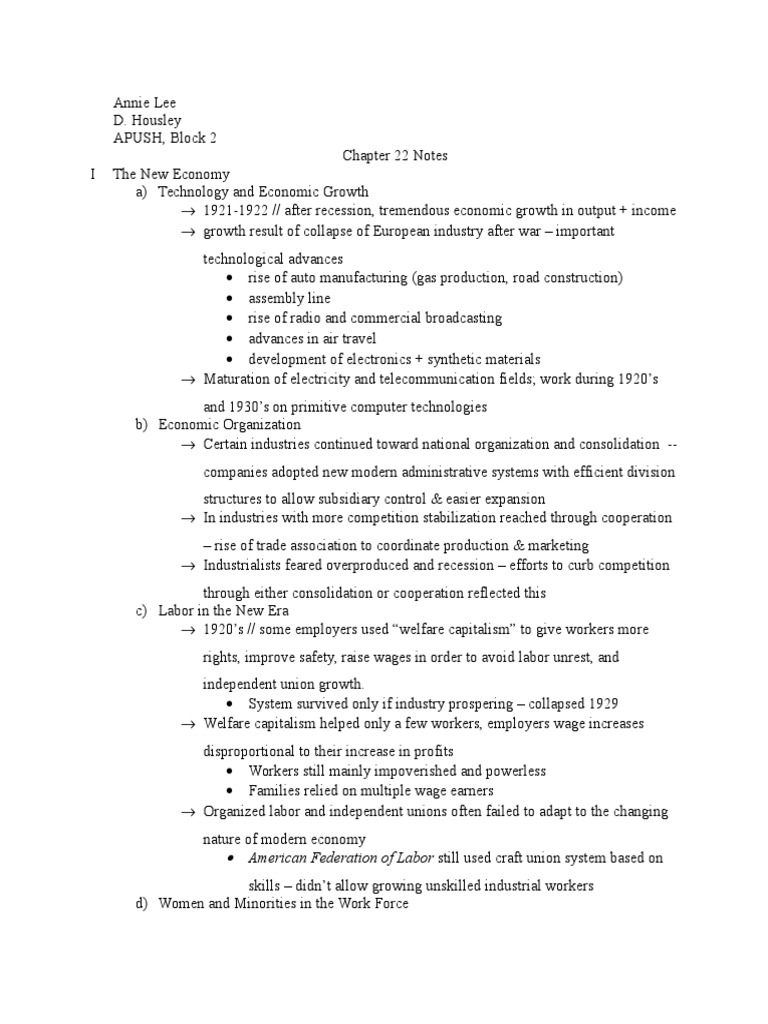 Annie Lee
D. Housley
APUSH, Block 2

Chapter 22 Notes

I The New Economy
a) Technology and Economic Growth
→ 1921-1922 // after recession, tremendous economic growth in output + income
→ growth result of collapse of European industry after war – important technological advances
• rise of auto manufacturing (gas production, road construction)
• assembly line
• rise of radio and commercial broadcasting
• advances in air travel
• development of electronics + synthetic materials
→ Maturation of electricity and telecommunication fields; work during 1920's and 1930's on primitive computer technologies
b) Economic Organization
→ Certain industries continued toward national organization and consolidation -- companies adopted new modern administrative systems with efficient division structures to allow subsidiary control & easier expansion
→ In industries with more competition stabilization reached through cooperation – rise of trade association to coordinate production & marketing
→ Industrialists feared overproduced and recession – efforts to curb competition through either consolidation or cooperation reflected this
c) Labor in the New Era
→ 1920's // some employers used "welfare capitalism" to give workers more rights, improve safety, raise wages in order to avoid labor unrest, and independent union growth.
• System survived only if industry prospering – collapsed 1929
→ Welfare capitalism helped only a few workers, employers wage increases disproportional to their increase in profits
• Workers still mainly impoverished and powerless
• Families relied on multiple wage earners
→ Organized labor and independent unions often failed to adapt to the changing nature of modern economy
• American Federation of Labor still used craft union system based on skills – didn't allow growing unskilled industrial workers
d) Women and Minorities in the Work Force